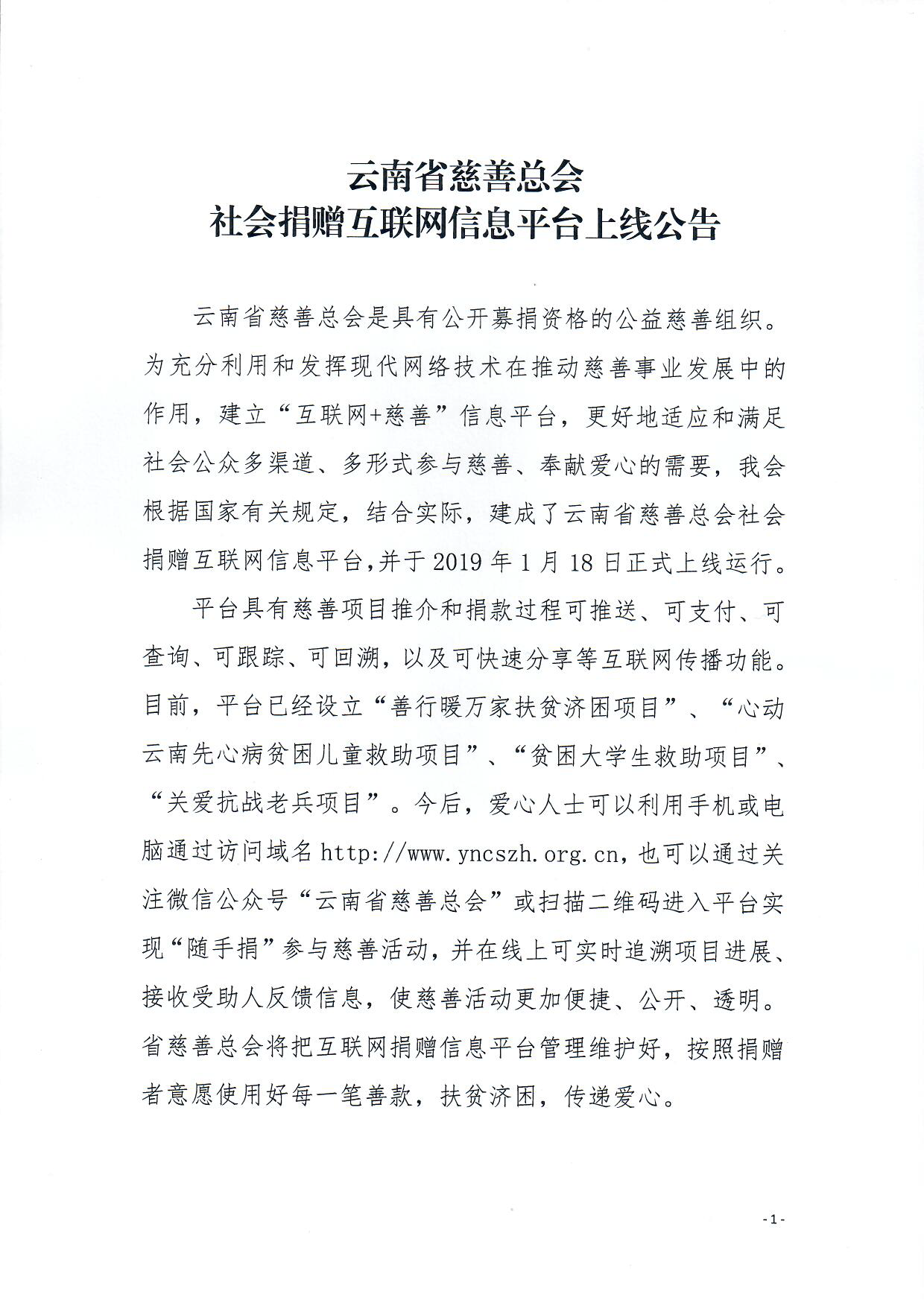 云南省慈善总会
社会捐赠互联网信息平台上线公告

云南省慈善总会是具有公开募捐资格的公益慈善组织。为充分利用和发挥现代网络技术在推动慈善事业发展中的作用，建立“互联网+慈善”信息平台，更好地适应和满足社会公众多渠道、多形式参与慈善、奉献爱心的需要，我会根据国家有关规定，结合实际，建成了云南省慈善总会社会捐赠互联网信息平台,并于2019年1月18日正式上线运行。

平台具有慈善项目推介和捐款过程可推送、可支付、可查询、可跟踪、可回溯，以及可快速分享等互联网传播功能。目前，平台已经设立“善行暖万家扶贫济困项目”、“心动云南先心病贫困儿童救助项目”、“贫困大学生救助项目”、“关爱抗战老兵项目”。今后，爱心人士可以利用手机或电脑通过访问域名http://www.yncszh.org.cn，也可以通过关注微信公众号“云南省慈善总会”或扫描二维码进入平台实现“随手捐”参与慈善活动，并在线上可实时追溯项目进展、接收受助人反馈信息，使慈善活动更加便捷、公开、透明。省慈善总会将把互联网捐赠信息平台管理维护好，按照捐赠者意愿使用好每一笔善款，扶贫济困，传递爱心。

-1-